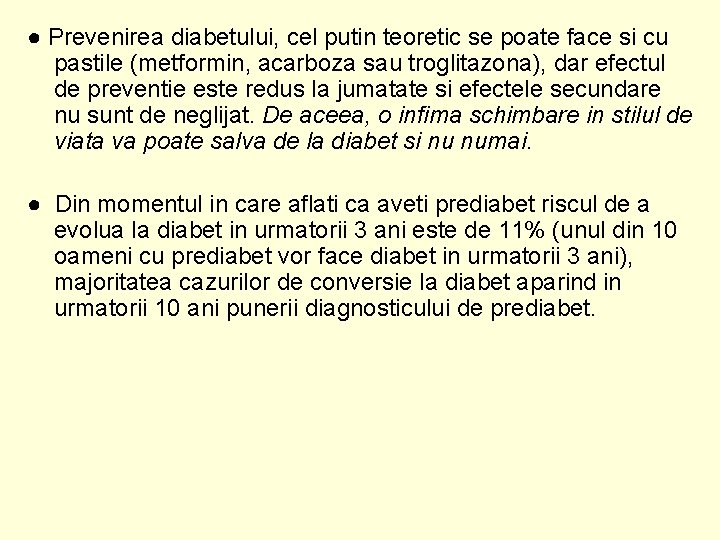 ● Prevenirea diabetului, cel putin teoretic se poate face si cu pastile (metformin, acarboza sau troglitazona), dar efectul de preventie este redus la jumatate si efectele secundare nu sunt de neglijat. De aceea, o infima schimbare in stilul de viata va poate salva de la diabet si nu numai.

● Din momentul in care aflati ca aveti prediabet riscul de a evolua la diabet in urmatorii 3 ani este de 11% (unul din 10 oameni cu prediabet vor face diabet in urmatorii 3 ani), majoritatea cazurilor de conversie la diabet aparind in urmatorii 10 ani punerii diagnosticului de prediabet.